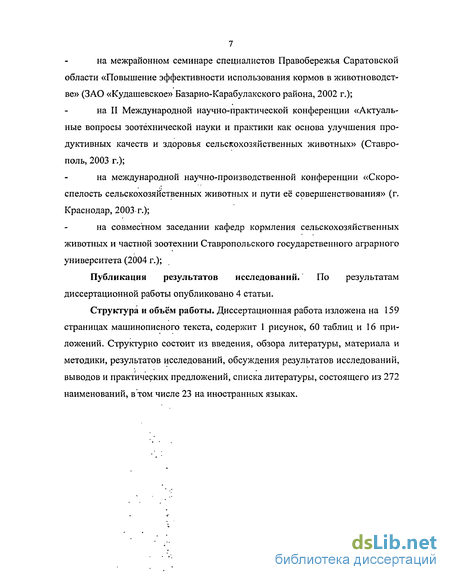 7

- на межрайонном семинаре специалистов Правобережья Саратовской области «Повышение эффективности использования кормов в животноводстве» (ЗАО «Кудашевское» Базарно-Карабулакского района, 2002 г.);

- на II Международной научно-практической конференции «Актуальные вопросы зоотехнической науки и практики как основа улучшения продуктивных качеств и здоровья сельскохозяйственных животных» (Ставрополь, 2003 г.);

- на международной научно-производственной конференции «Скороспелость сельскохозяйственных животных и пути её совершенствования» (г. Краснодар, 2003 г.);

- на совместном заседании кафедр кормления сельскохозяйственных животных и частной зоотехнии Ставропольского государственного аграрного университета (2004 г.);

Публикация результатов исследований. По результатам диссертационной работы опубликовано 4 статьи.

Структура и объём работы. Диссертационная работа изложена на 159 страницах машинописного текста, содержит 1 рисунок, 60 таблиц и 16 приложений. Структурно состоит из введения, обзора литературы, материала и методики, результатов исследований, обсуждения результатов исследований, выводов и практических предложений, списка литературы, состоящего из 272 наименований, в том числе 23 на иностранных языках.

dsLib.net
библиотека диссертаций